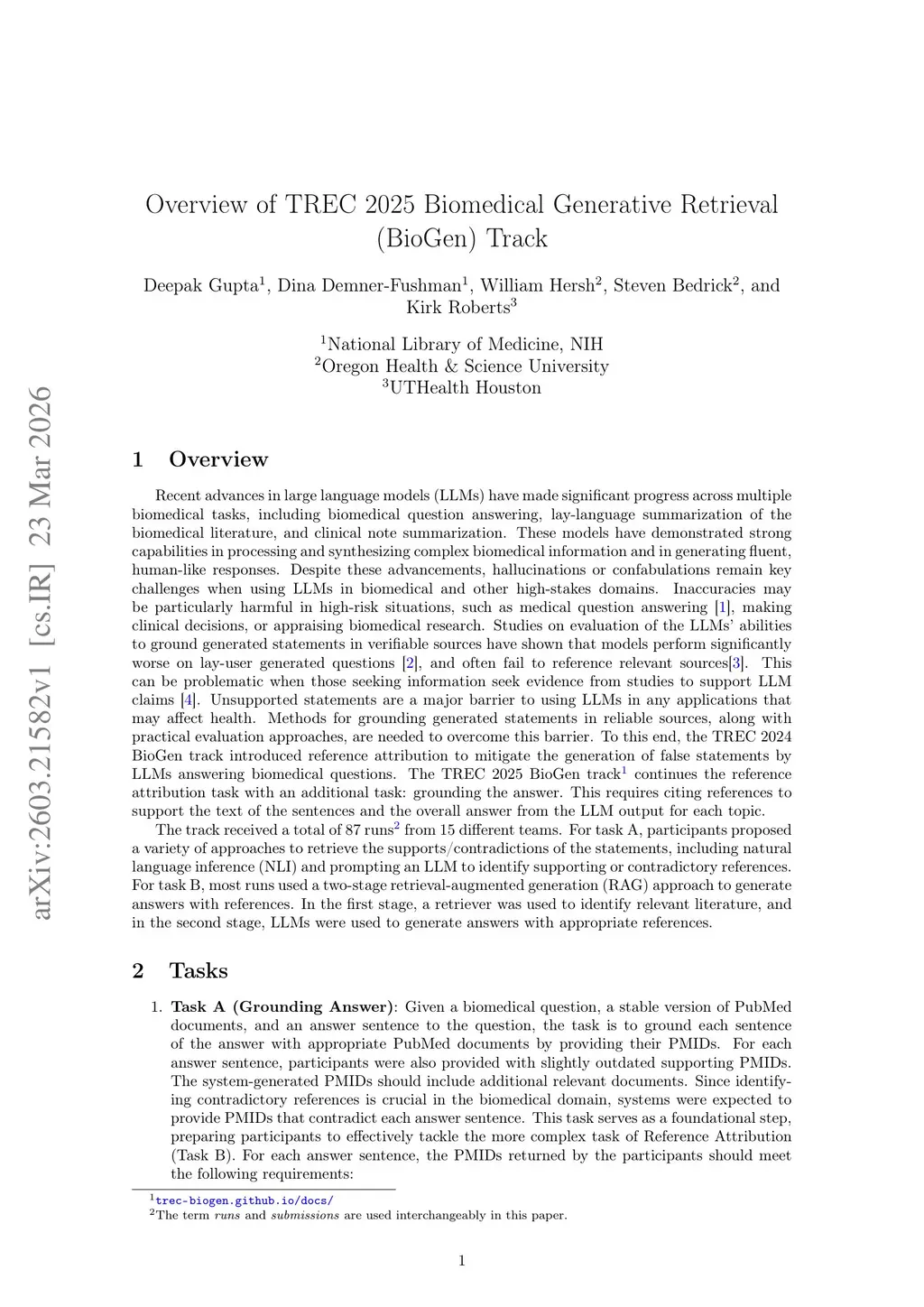 arXiv:2603.21582v1 [cs.IR] 23 Mar 2026

Overview of TREC 2025 Biomedical Generative Retrieval (BioGen) Track

Deepak Gupta$^1$, Dina Demner-Fushman$^1$, William Hersh$^2$, Steven Bedrick$^2$, and Kirk Roberts$^3$

$^1$National Library of Medicine, NIH
$^2$Oregon Health & Science University
$^3$UTHealth Houston

1 Overview

Recent advances in large language models (LLMs) have made significant progress across multiple biomedical tasks, including biomedical question answering, lay-language summarization of the biomedical literature, and clinical note summarization. These models have demonstrated strong capabilities in processing and synthesizing complex biomedical information and in generating fluent, human-like responses. Despite these advancements, hallucinations or confabulations remain key challenges when using LLMs in biomedical and other high-stakes domains. Inaccuracies may be particularly harmful in high-risk situations, such as medical question answering [1], making clinical decisions, or appraising biomedical research. Studies on evaluation of the LLMs' abilities to ground generated statements in verifiable sources have shown that models perform significantly worse on lay-user generated questions [2], and often fail to reference relevant sources[3]. This can be problematic when those seeking information seek evidence from studies to support LLM claims [4]. Unsupported statements are a major barrier to using LLMs in any applications that may affect health. Methods for grounding generated statements in reliable sources, along with practical evaluation approaches, are needed to overcome this barrier. To this end, the TREC 2024 BioGen track introduced reference attribution to mitigate the generation of false statements by LLMs answering biomedical questions. The TREC 2025 BioGen track$^1$ continues the reference attribution task with an additional task: grounding the answer. This requires citing references to support the text of the sentences and the overall answer from the LLM output for each topic.

The track received a total of 87 runs$^2$ from 15 different teams. For task A, participants proposed a variety of approaches to retrieve the supports/contradictions of the statements, including natural language inference (NLI) and prompting an LLM to identify supporting or contradictory references. For task B, most runs used a two-stage retrieval-augmented generation (RAG) approach to generate answers with references. In the first stage, a retriever was used to identify relevant literature, and in the second stage, LLMs were used to generate answers with appropriate references.

2 Tasks

1. Task A (Grounding Answer): Given a biomedical question, a stable version of PubMed documents, and an answer sentence to the question, the task is to ground each sentence of the answer with appropriate PubMed documents by providing their PMIDs. For each answer sentence, participants were also provided with slightly outdated supporting PMIDs. The system-generated PMIDs should include additional relevant documents. Since identifying contradictory references is crucial in the biomedical domain, systems were expected to provide PMIDs that contradict each answer sentence. This task serves as a foundational step, preparing participants to effectively tackle the more complex task of Reference Attribution (Task B). For each answer sentence, the PMIDs returned by the participants should meet the following requirements:

$^1$trec-biogen.github.io/docs/
$^2$The term runs and submissions are used interchangeably in this paper.

1